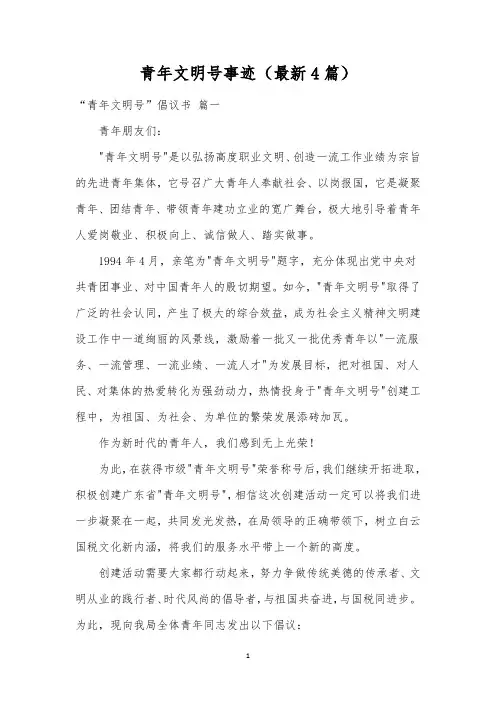 青年文明号事迹（最新4篇）

“青年文明号”倡议书 篇一

青年朋友们：

"青年文明号"是以弘扬高度职业文明、创造一流工作业绩为宗旨的先进青年集体，它号召广大青年人奉献社会、以岗报国，它是凝聚青年、团结青年、带领青年建功立业的宽广舞台，极大地引导着青年人爱岗敬业、积极向上、诚信做人、踏实做事。

1994年4月，亲笔为"青年文明号"题字，充分体现出党中央对共青团事业、对中国青年人的殷切期望。如今，"青年文明号"取得了广泛的社会认同，产生了极大的综合效益，成为社会主义精神文明建设工作中一道绚丽的风景线，激励着一批又一批优秀青年以"一流服务、一流管理、一流业绩、一流人才"为发展目标，把对祖国、对人民、对集体的热爱转化为强劲动力，热情投身于"青年文明号"创建工程中，为祖国、为社会、为单位的繁荣发展添砖加瓦。

作为新时代的青年人，我们感到无上光荣！

为此，在获得市级"青年文明号"荣誉称号后，我们继续开拓进取，积极创建广东省"青年文明号"，相信这次创建活动一定可以将我们进一步凝聚在一起，共同发光发热，在局领导的正确带领下，树立白云国税文化新内涵，将我们的服务水平带上一个新的高度。

创建活动需要大家都行动起来，努力争做传统美德的传承者、文明从业的践行者、时代风尚的倡导者，与祖国共奋进，与国税同进步。为此，现向我局全体青年同志发出以下倡议：

1